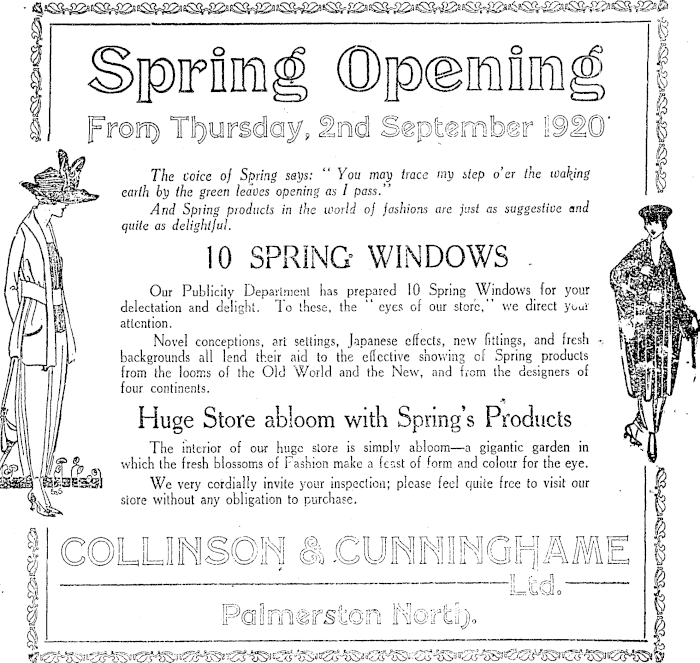 Spring Opening

From Thursday, 2nd September 1920

The voice of Spring says: "You may trace my step o'er the waking earth by the green leaves opening as I pass."

And Spring products in the world of fashions are just as suggestive and quite as delightful.

10 SPRING WINDOWS

Our Publicity Department has prepared 10 Spring Windows for your delectation and delight. To these, the "eyes of our store," we direct your attention.

Novel conceptions, art settings, Japanese effects, new fittings, and fresh backgrounds all lend their aid to the effective showing of Spring products from the looms of the Old World and the New, and from the designers of four continents.

Huge Store abloom with Spring's Products

The interior of our huge store is simply abloom—a gigantic garden in which the fresh blossoms of Fashion make a feast of form and colour for the eye.

We very cordially invite your inspection; please feel quite free to visit our store without any obligation to purchase.

COLLINSON & CUNNINGHAME Ltd.

Palmerston North.